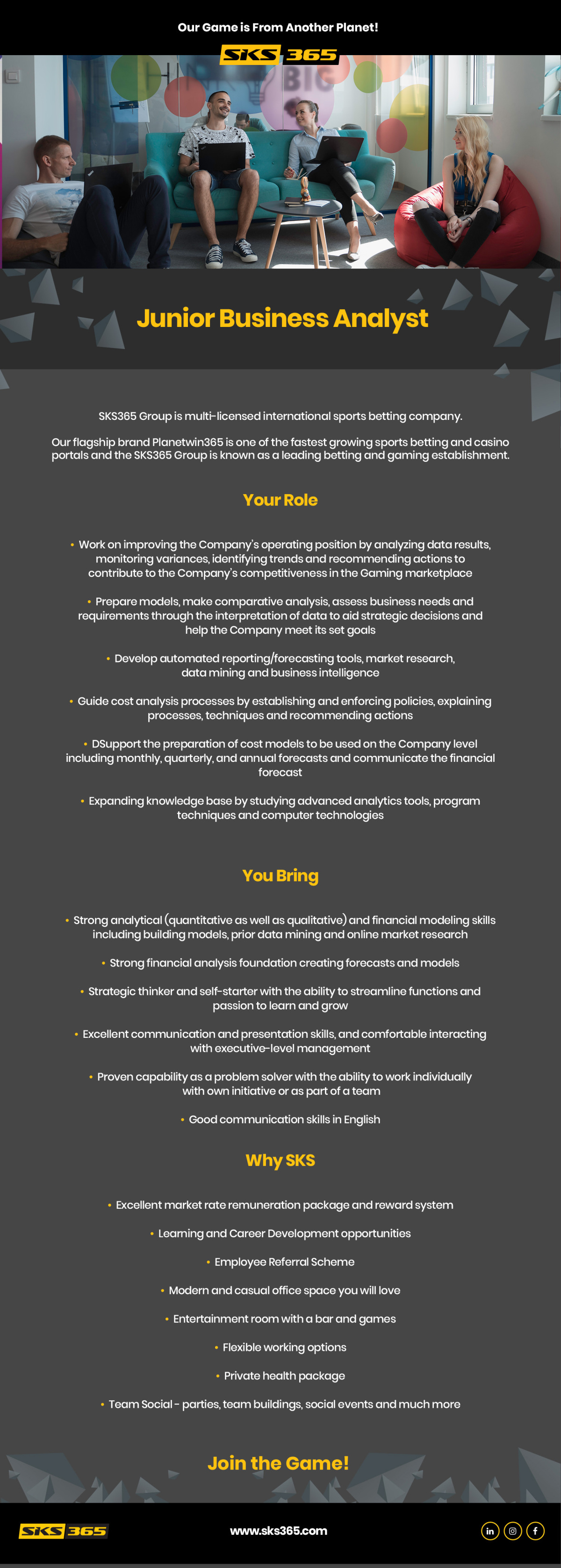 Our Game is From Another Planet!

SKS 365

Junior Business Analyst

SKS365 Group is multi-licensed international sports betting company.

Our flagship brand Planetwin365 is one of the fastest growing sports betting and casino portals and the SKS365 Group is known as a leading betting and gaming establishment.

Your Role

• Work on improving the Company's operating position by analyzing data results, monitoring variances, identifying trends and recommending actions to contribute to the Company's competitiveness in the Gaming marketplace

• Prepare models, make comparative analysis, assess business needs and requirements through the interpretation of data to aid strategic decisions and help the Company meet its set goals

• Develop automated reporting/forecasting tools, market research, data mining and business intelligence

• Guide cost analysis processes by establishing and enforcing policies, explaining processes, techniques and recommending actions

• DSupport the preparation of cost models to be used on the Company level including monthly, quarterly, and annual forecasts and communicate the financial forecast

• Expanding knowledge base by studying advanced analytics tools, program techniques and computer technologies

You Bring

• Strong analytical (quantitative as well as qualitative) and financial modeling skills including building models, prior data mining and online market research

• Strong financial analysis foundation creating forecasts and models

• Strategic thinker and self-starter with the ability to streamline functions and passion to learn and grow

• Excellent communication and presentation skills, and comfortable interacting with executive-level management

• Proven capability as a problem solver with the ability to work individually with own initiative or as part of a team

• Good communication skills in English

Why SKS

• Excellent market rate remuneration package and reward system

• Learning and Career Development opportunities

• Employee Referral Scheme

• Modern and casual office space you will love

• Entertainment room with a bar and games

• Flexible working options

• Private health package

• Team Social - parties, team buildings, social events and much more

Join the Game!

SKS 365

www.sks365.com